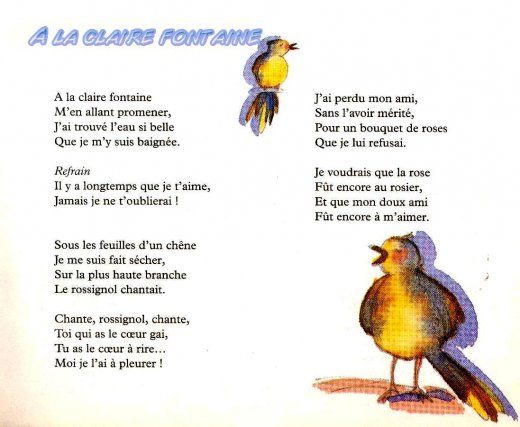 A LA CLAIRE FONTAINE

A la claire fontaine
M'en allant promener,
J'ai trouvé l'eau si belle
Que je m'y suis baignée.

Refrain
Il y a longtemps que je t'aime,
Jamais je ne t'oublierai !

Sous les feuilles d'un chêne
Je me suis fait sécher,
Sur la plus haute branche
Le rossignol chantait.

Chante, rossignol, chante,
Toi qui as le cœur gai,
Tu as le cœur à rire…
Moi je l'ai à pleurer !

J'ai perdu mon ami,
Sans l'avoir mérité,
Pour un bouquet de roses
Que je lui refusai.

Je voudrais que la rose
Fût encore au rosier,
Et que mon doux ami
Fût encore à m'aimer.